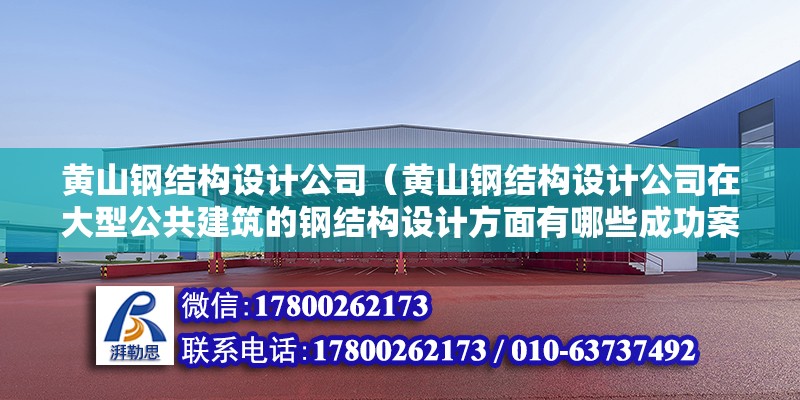 黄山钢结构设计公司（黄山钢结构设计公司在大型公共建筑的钢结构设计方面有哪些成功案

湃勒思

微信:17800262173

联系电话:17800262173 / 010-63737492